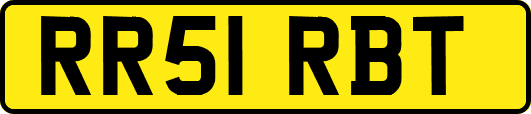 RR51 RBT